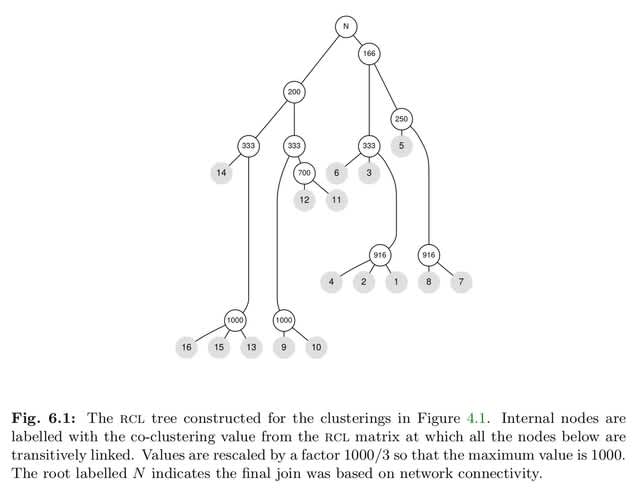 N
166
200
250
333
333
333
5
14
700
6
3
12
11
916
916
4
2
1
8
7
1000
1000
16
15
13
9
10

**Fig. 6.1:** The RCL tree constructed for the clusterings in Figure 4.1. Internal nodes are labelled with the co-clustering value from the RCL matrix at which all the nodes below are transitively linked. Values are rescaled by a factor 1000/3 so that the maximum value is 1000. The root labelled $N$ indicates the final join was based on network connectivity.